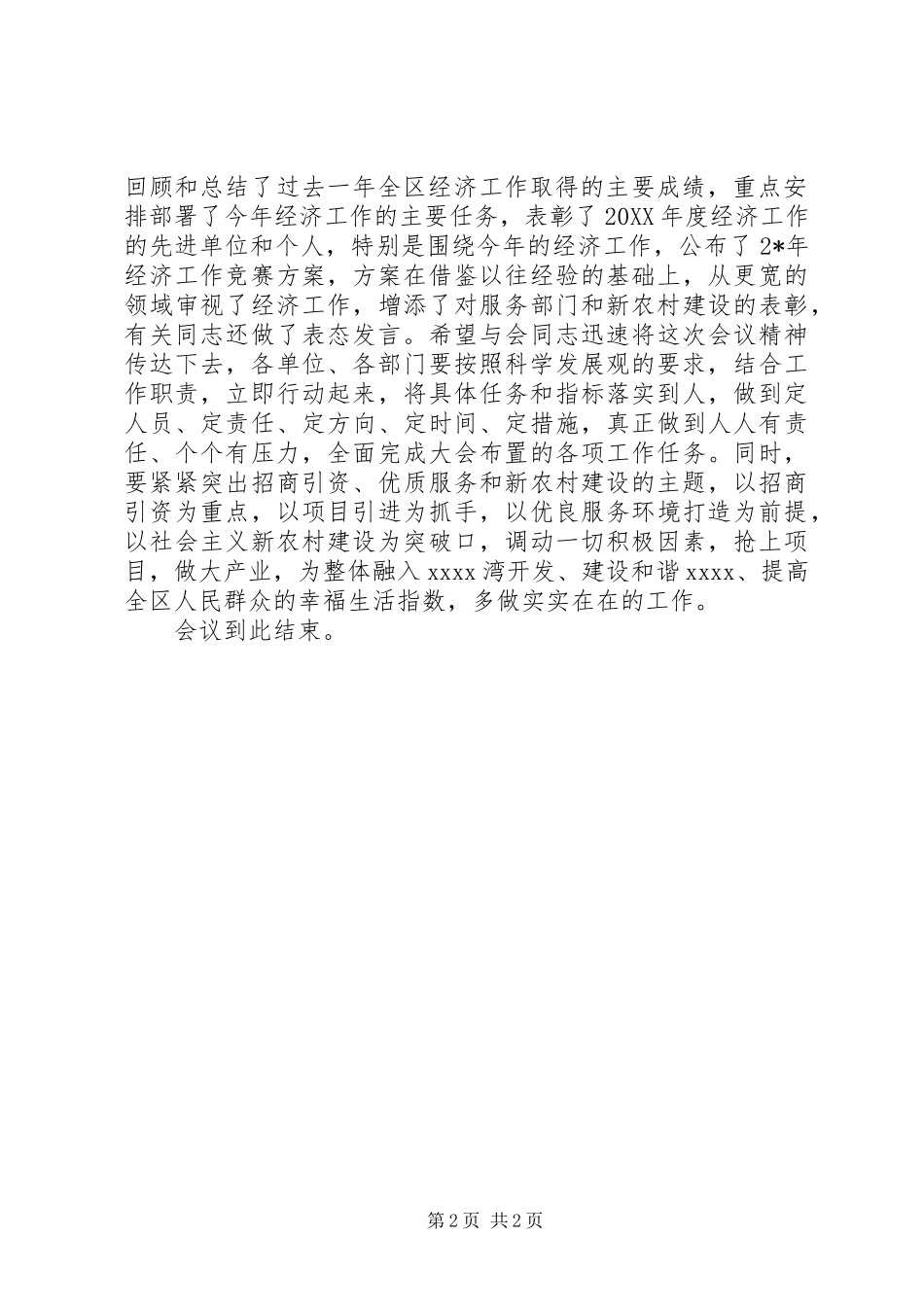 回顾和总结了过去一年全区经济工作取得的主要成绩，重点安排部署了今年经济工作的主要任务，表彰了20XX年度经济工作的先进单位和个人，特别是围绕今年的经济工作，公布了2*年经济工作竞赛方案，方案在借鉴以往经验的基础上，从更宽的领域审视了经济工作，增添了对服务部门和新农村建设的表彰，有关同志还做了表态发言。希望与会同志迅速将这次会议精神传达下去，各单位、各部门要按照科学发展观的要求，结合工作职责，立即行动起来，将具体任务和指标落实到人，做到定人员、定责任、定方向、定时间、定措施，真正做到人人有责任、个个有压力，全面完成大会布置的各项工作任务。同时，要紧紧突出招商引资、优质服务和新农村建设的主题，以招商引资为重点，以项目引进为抓手，以优良服务环境打造为前提，以社会主义新农村建设为突破口，调动一切积极因素，抢上项目，做大产业，为整体融入xxxx湾开发、建设和谐xxxx、提高全区人民群众的幸福生活指数，多做实实在在的工作。

会议到此结束。

第2页 共2页